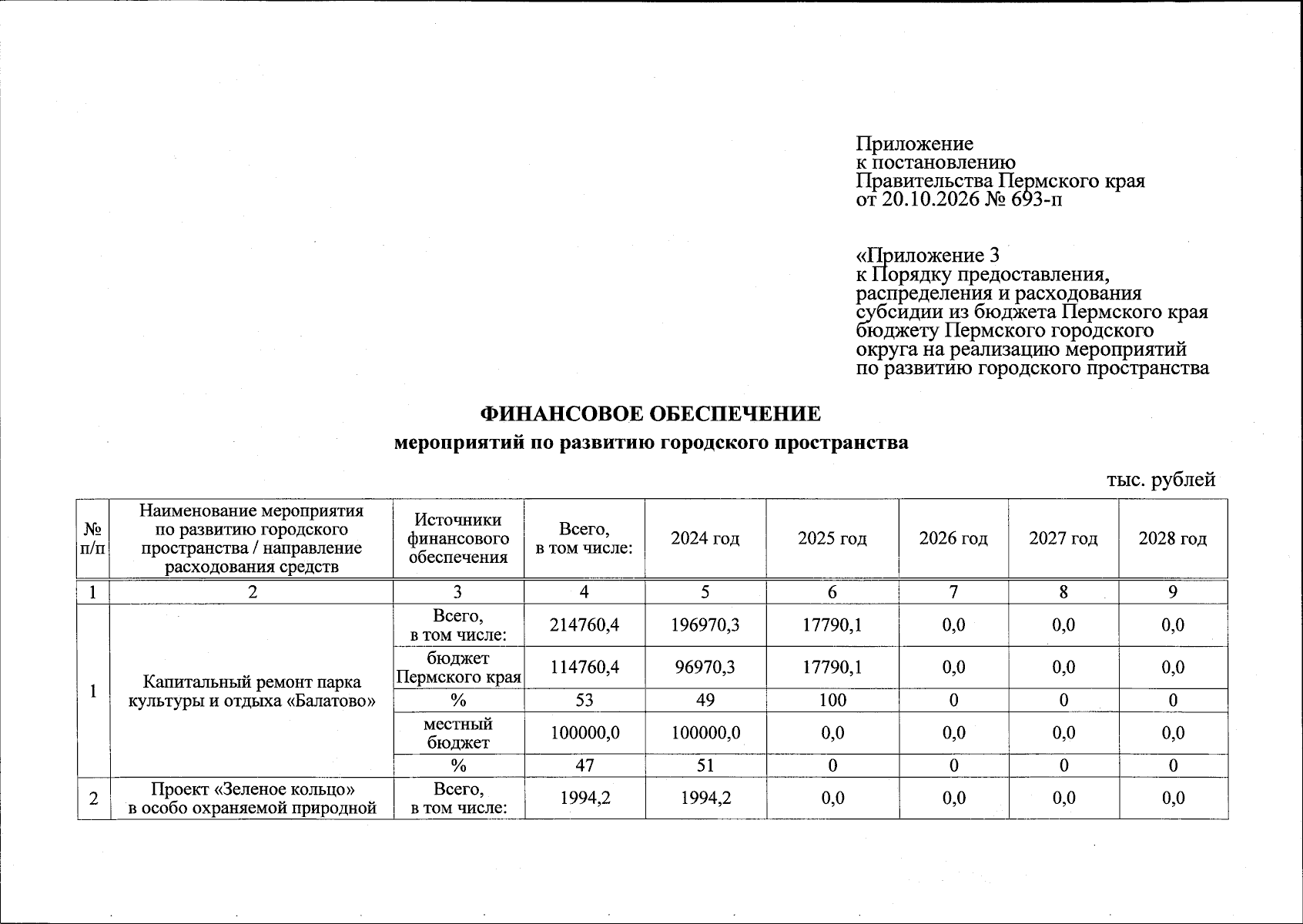 Приложение
к постановлению
Правительства Пермского края
от 20.10.2026 № 693-п

«Приложение 3
к Порядку предоставления,
распределения и расходования
субсидии из бюджета Пермского края
бюджету Пермского городского
округа на реализацию мероприятий
по развитию городского пространства

ФИНАНСОВОЕ ОБЕСПЕЧЕНИЕ
мероприятий по развитию городского пространства

тыс. рублей

| № п/п | Наименование мероприятия по развитию городского пространства / направление расходования средств | Источники финансового обеспечения | Всего, в том числе: | 2024 год | 2025 год | 2026 год | 2027 год | 2028 год |
|---|---|---|---|---|---|---|---|---|
| 1 | 2 | 3 | 4 | 5 | 6 | 7 | 8 | 9 |
| 1 | Капитальный ремонт парка культуры и отдыха «Балатово» | Всего, в том числе: | 214760,4 | 196970,3 | 17790,1 | 0,0 | 0,0 | 0,0 |
| | | бюджет Пермского края | 114760,4 | 96970,3 | 17790,1 | 0,0 | 0,0 | 0,0 |
| | | % | 53 | 49 | 100 | 0 | 0 | 0 |
| | | местный бюджет | 100000,0 | 100000,0 | 0,0 | 0,0 | 0,0 | 0,0 |
| | | % | 47 | 51 | 0 | 0 | 0 | 0 |
| 2 | Проект «Зеленое кольцо» в особо охраняемой природной | Всего, в том числе: | 1994,2 | 1994,2 | 0,0 | 0,0 | 0,0 | 0,0 |